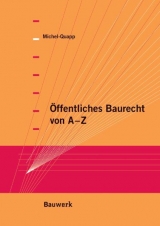 Michel-Quapp

Öffentliches Baurecht von A–Z

Bauwerk